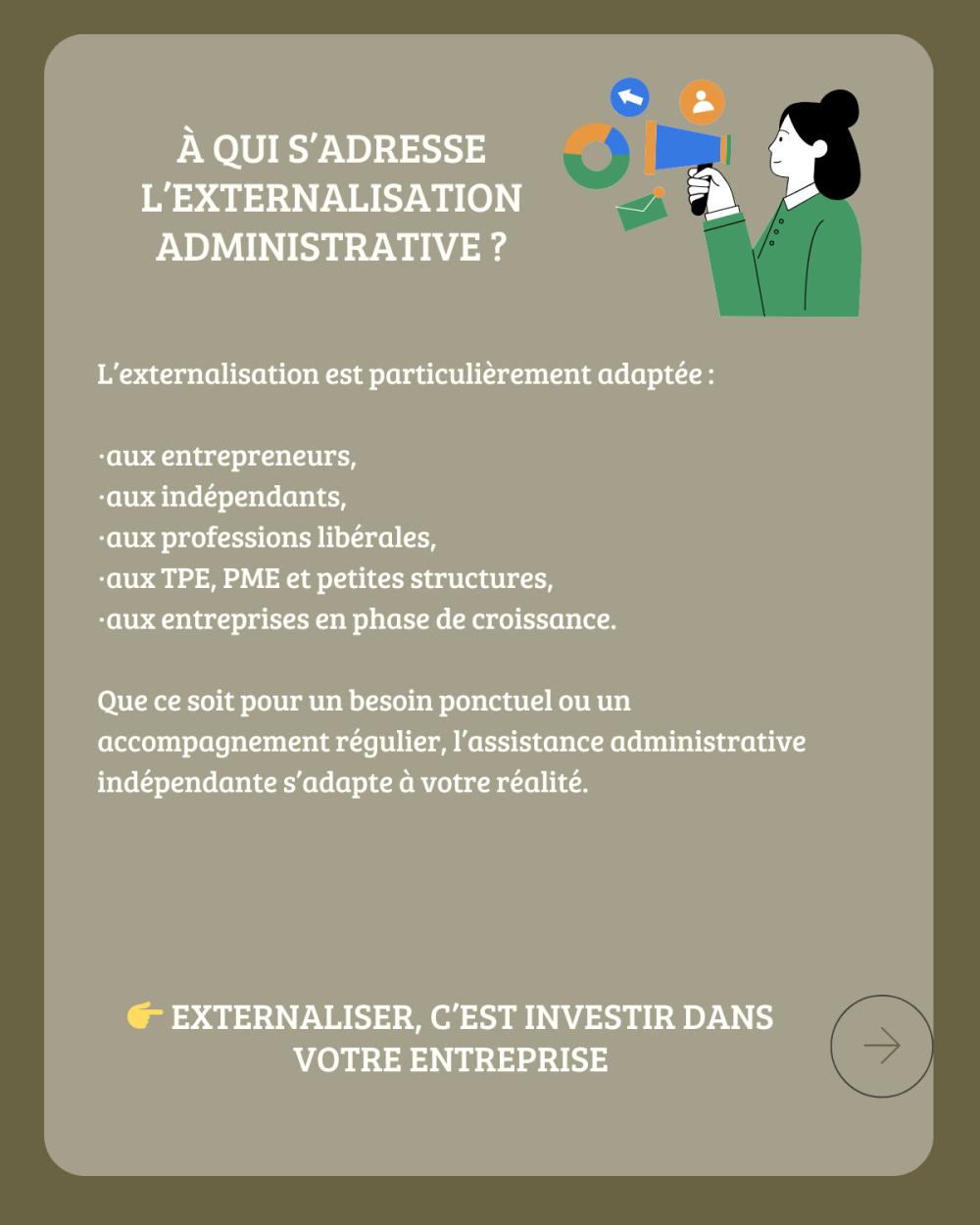 À QUI S'ADRESSE L'EXTERNALISATION ADMINISTRATIVE ?

L'externalisation est particulièrement adaptée :

·aux entrepreneurs,
·aux indépendants,
·aux professions libérales,
·aux TPE, PME et petites structures,
·aux entreprises en phase de croissance.

Que ce soit pour un besoin ponctuel ou un accompagnement régulier, l'assistance administrative indépendante s'adapte à votre réalité.

👉 EXTERNALISER, C'EST INVESTIR DANS VOTRE ENTREPRISE